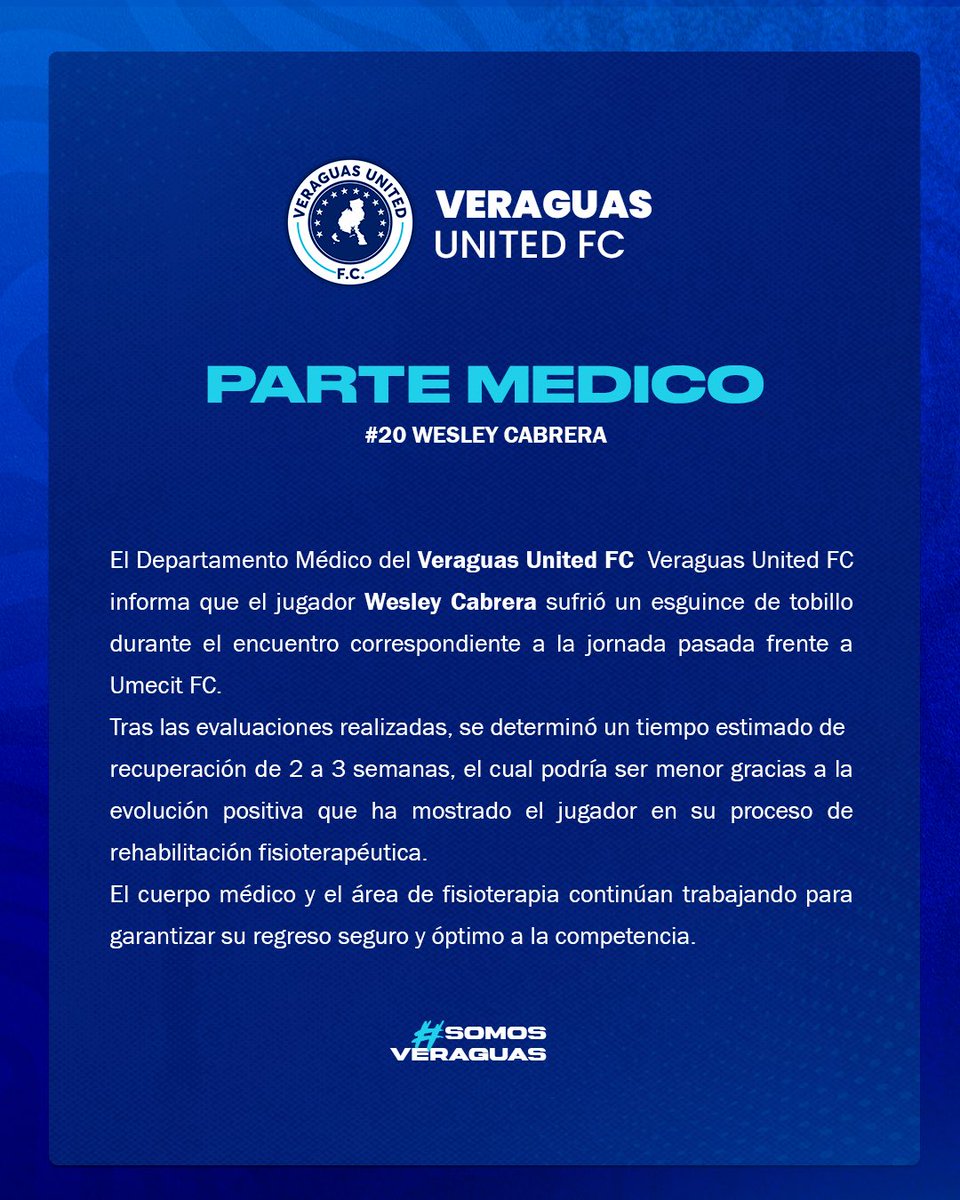 VERAGUAS UNITED
F.C.

VERAGUAS
UNITED FC

PARTE MEDICO
#20 WESLEY CABRERA

El Departamento Médico del Veraguas United FC Veraguas United FC informa que el jugador Wesley Cabrera sufrió un esguince de tobillo durante el encuentro correspondiente a la jornada pasada frente a Umecit FC.
Tras las evaluaciones realizadas, se determinó un tiempo estimado de recuperación de 2 a 3 semanas, el cual podría ser menor gracias a la evolución positiva que ha mostrado el jugador en su proceso de rehabilitación fisioterapéutica.
El cuerpo médico y el área de fisioterapia continúan trabajando para garantizar su regreso seguro y óptimo a la competencia.

#SOMOS
VERAGUAS